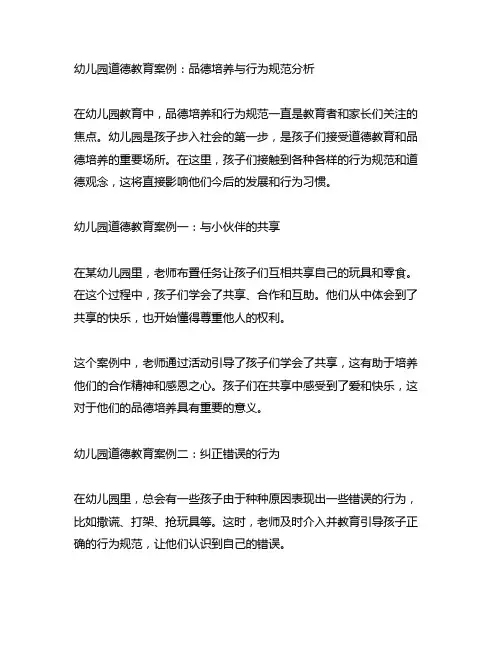 幼儿园道德教育案例：品德培养与行为规范分析

在幼儿园教育中，品德培养和行为规范一直是教育者和家长们关注的焦点。幼儿园是孩子步入社会的第一步，是孩子们接受道德教育和品德培养的重要场所。在这里，孩子们接触到各种各样的行为规范和道德观念，这将直接影响他们今后的发展和行为习惯。

幼儿园道德教育案例一：与小伙伴的共享

在某幼儿园里，老师布置任务让孩子们互相共享自己的玩具和零食。在这个过程中，孩子们学会了共享、合作和互助。他们从中体会到了共享的快乐，也开始懂得尊重他人的权利。

这个案例中，老师通过活动引导了孩子们学会了共享，这有助于培养他们的合作精神和感恩之心。孩子们在共享中感受到了爱和快乐，这对于他们的品德培养具有重要的意义。

幼儿园道德教育案例二：纠正错误的行为

在幼儿园里，总会有一些孩子由于种种原因表现出一些错误的行为，比如撒谎、打架、抢玩具等。这时，老师及时介入并教育引导孩子正确的行为规范，让他们认识到自己的错误。